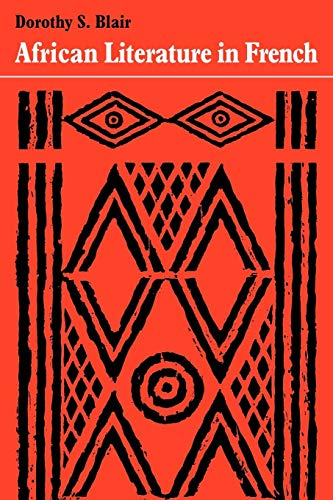 Dorothy S. Blair
African Literature in French